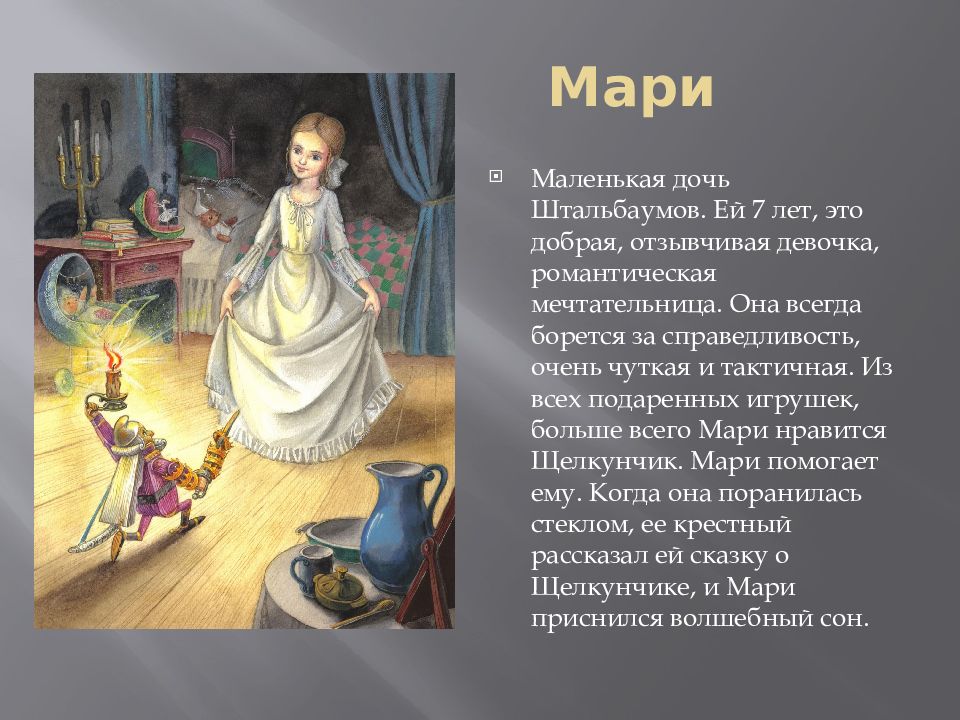 Мари

Маленькая дочь Штальбаумов. Ей 7 лет, это добрая, отзывчивая девочка, романтическая мечтательница. Она всегда борется за справедливость, очень чуткая и тактичная. Из всех подаренных игрушек, больше всего Мари нравится Щелкунчик. Мари помогает ему. Когда она поранилась стеклом, ее крестный рассказал ей сказку о Щелкунчике, и Мари приснился волшебный сон.